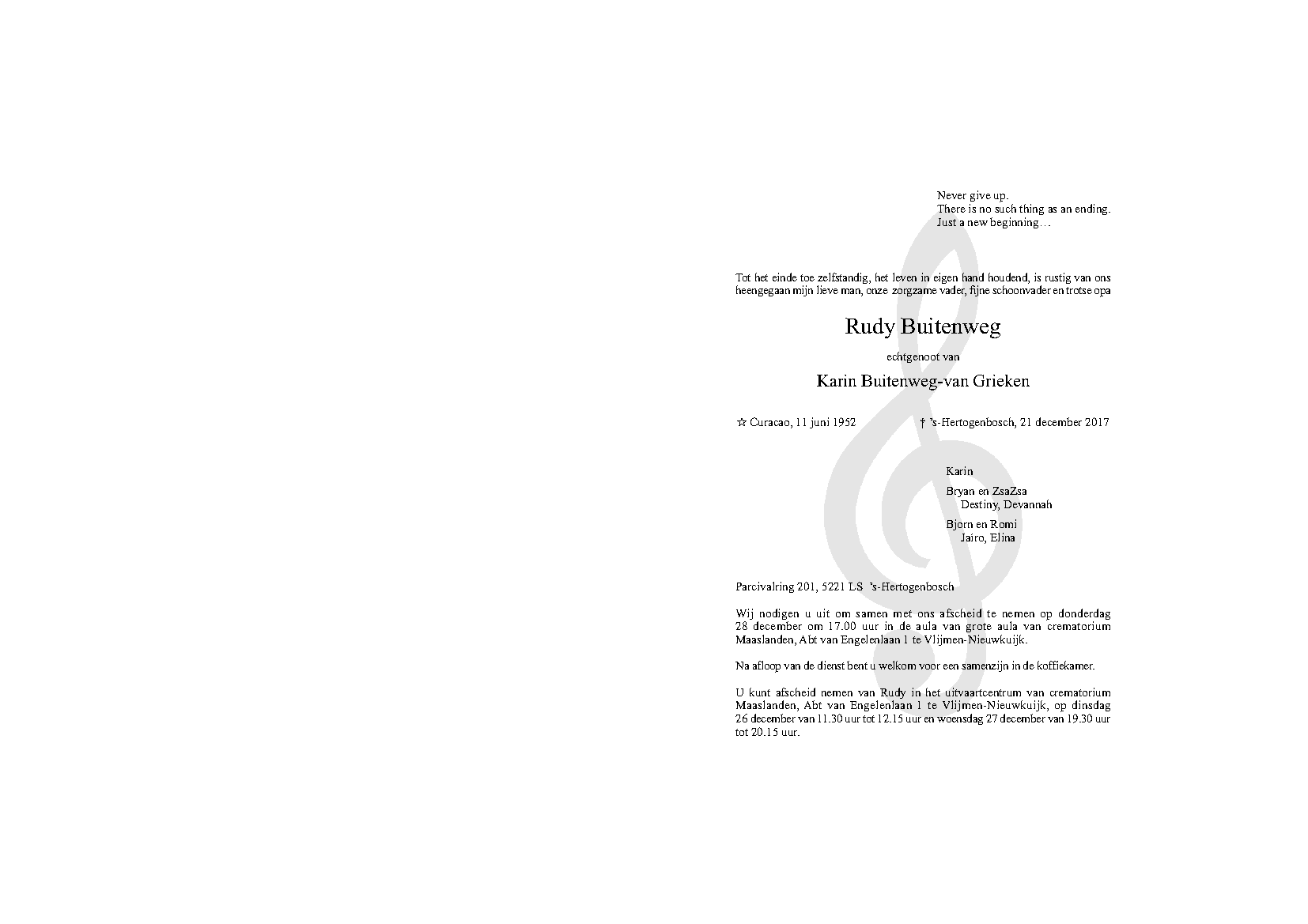 Never give up.
There is no such thing as an ending.
Just a new beginning…

Tot het einde toe zelfstandig, het leven in eigen hand houdend, is rustig van ons heengegaan mijn lieve man, onze zorgzame vader, fijne schoonvader en trotse opa

Rudy Buitenweg

echtgenoot van

Karin Buitenweg-van Grieken

☆ Curacao, 11 juni 1952 † 's-Hertogenbosch, 21 december 2017

Karin

Bryan en ZsaZsa
Destiny, Devannah

Bjorn en Romi
Jairo, Elina

Parcivalring 201, 5221 LS 's-Hertogenbosch

Wij nodigen u uit om samen met ons afscheid te nemen op donderdag 28 december om 17.00 uur in de aula van grote aula van crematorium Maaslanden, Abt van Engelenlaan 1 te Vlijmen-Nieuwkuijk.

Na afloop van de dienst bent u welkom voor een samenzijn in de koffiekamer.

U kunt afscheid nemen van Rudy in het uitvaartcentrum van crematorium Maaslanden, Abt van Engelenlaan 1 te Vlijmen-Nieuwkuijk, op dinsdag 26 december van 11.30 uur tot 12.15 uur en woensdag 27 december van 19.30 uur tot 20.15 uur.